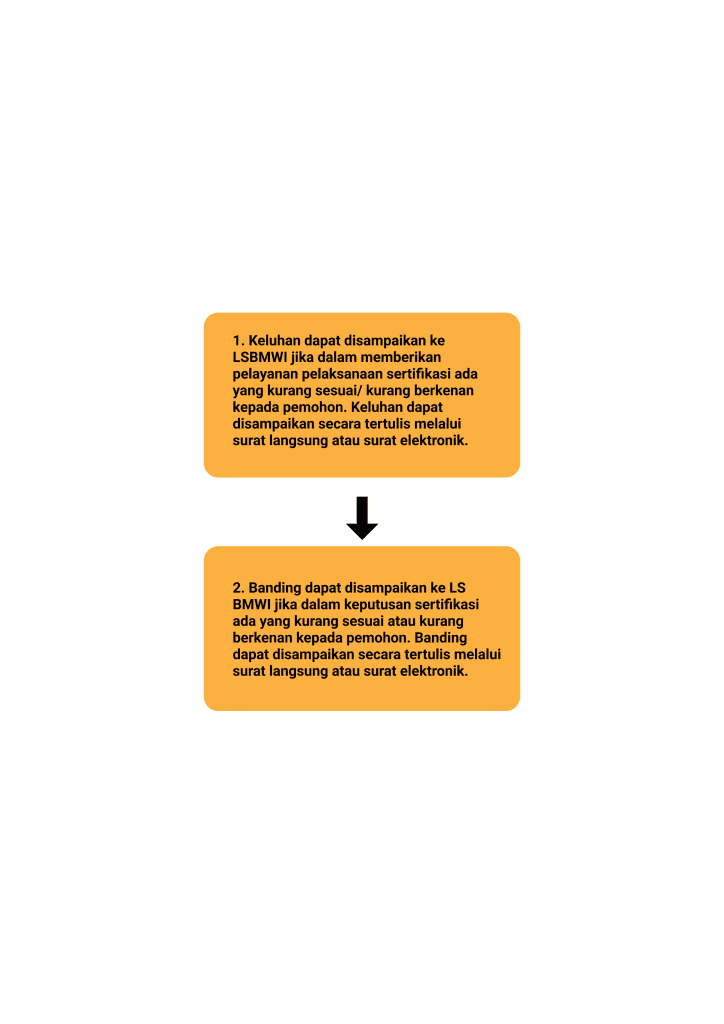 1. Keluhan dapat disampaikan ke LSBMWI jika dalam memberikan pelayanan pelaksanaan sertifikasi ada yang kurang sesuai/ kurang berkenan kepada pemohon. Keluhan dapat disampaikan secara tertulis melalui surat langsung atau surat elektronik.

2. Banding dapat disampaikan ke LS BMWI jika dalam keputusan sertifikasi ada yang kurang sesuai atau kurang berkenan kepada pemohon. Banding dapat disampaikan secara tertulis melalui surat langsung atau surat elektronik.